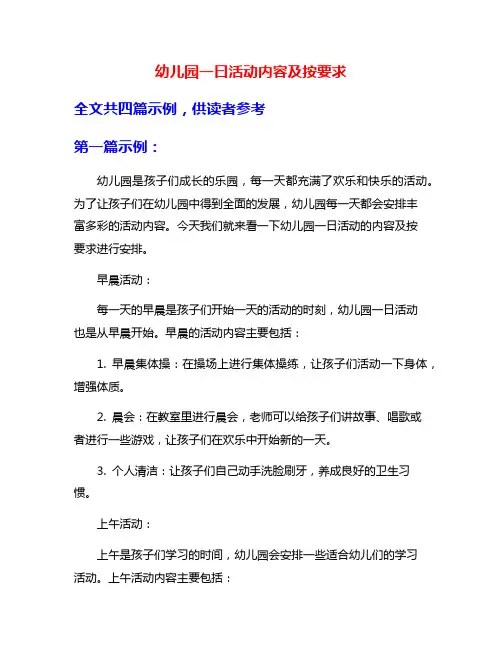 幼儿园一日活动内容及按要求

全文共四篇示例，供读者参考

第一篇示例：

幼儿园是孩子们成长的乐园，每一天都充满了欢乐和快乐的活动。为了让孩子们在幼儿园中得到全面的发展，幼儿园每一天都会安排丰富多彩的活动内容。今天我们就来看一下幼儿园一日活动的内容及按要求进行安排。

早晨活动：

每一天的早晨是孩子们开始一天的活动的时刻，幼儿园一日活动也是从早晨开始。早晨的活动内容主要包括：

1. 早晨集体操：在操场上进行集体操练，让孩子们活动一下身体，增强体质。

2. 晨会：在教室里进行晨会，老师可以给孩子们讲故事、唱歌或者进行一些游戏，让孩子们在欢乐中开始新的一天。

3. 个人清洁：让孩子们自己动手洗脸刷牙，养成良好的卫生习惯。

上午活动：

上午是孩子们学习的时间，幼儿园会安排一些适合幼儿们的学习活动。上午活动内容主要包括：